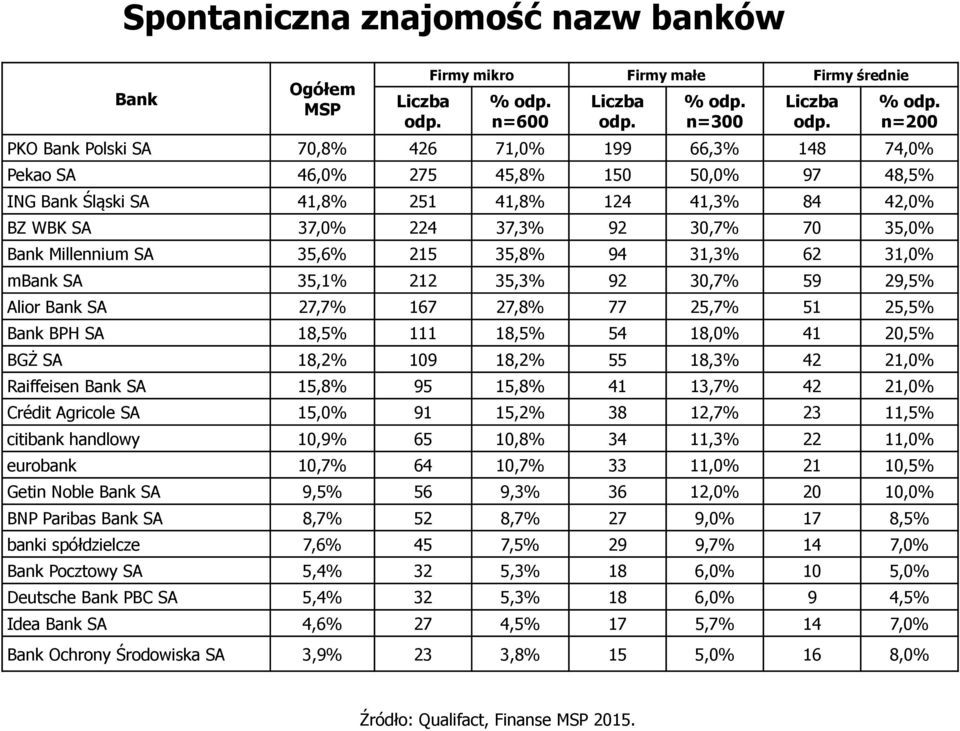 Spontaniczna znajomość nazw banków

| Bank | Ogółem MSP | Firmy mikro Liczba odp. | Firmy mikro % odp. n=600 | Firmy małe Liczba odp. | Firmy małe % odp. n=300 | Firmy średnie Liczba odp. | Firmy średnie % odp. n=200 |
|---|---|---|---|---|---|---|---|
| PKO Bank Polski SA | 70,8% | 426 | 71,0% | 199 | 66,3% | 148 | 74,0% |
| Pekao SA | 46,0% | 275 | 45,8% | 150 | 50,0% | 97 | 48,5% |
| ING Bank Śląski SA | 41,8% | 251 | 41,8% | 124 | 41,3% | 84 | 42,0% |
| BZ WBK SA | 37,0% | 224 | 37,3% | 92 | 30,7% | 70 | 35,0% |
| Bank Millennium SA | 35,6% | 215 | 35,8% | 94 | 31,3% | 62 | 31,0% |
| mBank SA | 35,1% | 212 | 35,3% | 92 | 30,7% | 59 | 29,5% |
| Alior Bank SA | 27,7% | 167 | 27,8% | 77 | 25,7% | 51 | 25,5% |
| Bank BPH SA | 18,5% | 111 | 18,5% | 54 | 18,0% | 41 | 20,5% |
| BGŻ SA | 18,2% | 109 | 18,2% | 55 | 18,3% | 42 | 21,0% |
| Raiffeisen Bank SA | 15,8% | 95 | 15,8% | 41 | 13,7% | 42 | 21,0% |
| Crédit Agricole SA | 15,0% | 91 | 15,2% | 38 | 12,7% | 23 | 11,5% |
| citibank handlowy | 10,9% | 65 | 10,8% | 34 | 11,3% | 22 | 11,0% |
| eurobank | 10,7% | 64 | 10,7% | 33 | 11,0% | 21 | 10,5% |
| Getin Noble Bank SA | 9,5% | 56 | 9,3% | 36 | 12,0% | 20 | 10,0% |
| BNP Paribas Bank SA | 8,7% | 52 | 8,7% | 27 | 9,0% | 17 | 8,5% |
| banki spółdzielcze | 7,6% | 45 | 7,5% | 29 | 9,7% | 14 | 7,0% |
| Bank Pocztowy SA | 5,4% | 32 | 5,3% | 18 | 6,0% | 10 | 5,0% |
| Deutsche Bank PBC SA | 5,4% | 32 | 5,3% | 18 | 6,0% | 9 | 4,5% |
| Idea Bank SA | 4,6% | 27 | 4,5% | 17 | 5,7% | 14 | 7,0% |
| Bank Ochrony Środowiska SA | 3,9% | 23 | 3,8% | 15 | 5,0% | 16 | 8,0% |

Źródło: Qualifact, Finanse MSP 2015.